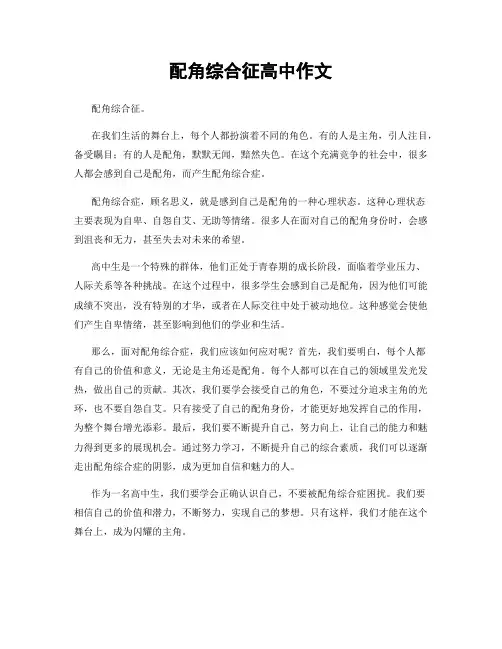 配角综合征高中作文

配角综合征。

在我们生活的舞台上，每个人都扮演着不同的角色。有的人是主角，引人注目，备受瞩目；有的人是配角，默默无闻，黯然失色。在这个充满竞争的社会中，很多人都会感到自己是配角，而产生配角综合症。

配角综合症，顾名思义，就是感到自己是配角的一种心理状态。这种心理状态主要表现为自卑、自怨自艾、无助等情绪。很多人在面对自己的配角身份时，会感到沮丧和无力，甚至失去对未来的希望。

高中生是一个特殊的群体，他们正处于青春期的成长阶段，面临着学业压力、人际关系等各种挑战。在这个过程中，很多学生会感到自己是配角，因为他们可能成绩不突出，没有特别的才华，或者在人际交往中处于被动地位。这种感觉会使他们产生自卑情绪，甚至影响到他们的学业和生活。

那么，面对配角综合症，我们应该如何应对呢？首先，我们要明白，每个人都有自己的价值和意义，无论是主角还是配角。每个人都可以在自己的领域里发光发热，做出自己的贡献。其次，我们要学会接受自己的角色，不要过分追求主角的光环，也不要自怨自艾。只有接受了自己的配角身份，才能更好地发挥自己的作用，为整个舞台增光添彩。最后，我们要不断提升自己，努力向上，让自己的能力和魅力得到更多的展现机会。通过努力学习，不断提升自己的综合素质，我们可以逐渐走出配角综合症的阴影，成为更加自信和魅力的人。

作为一名高中生，我们要学会正确认识自己，不要被配角综合症困扰。我们要相信自己的价值和潜力，不断努力，实现自己的梦想。只有这样，我们才能在这个舞台上，成为闪耀的主角。